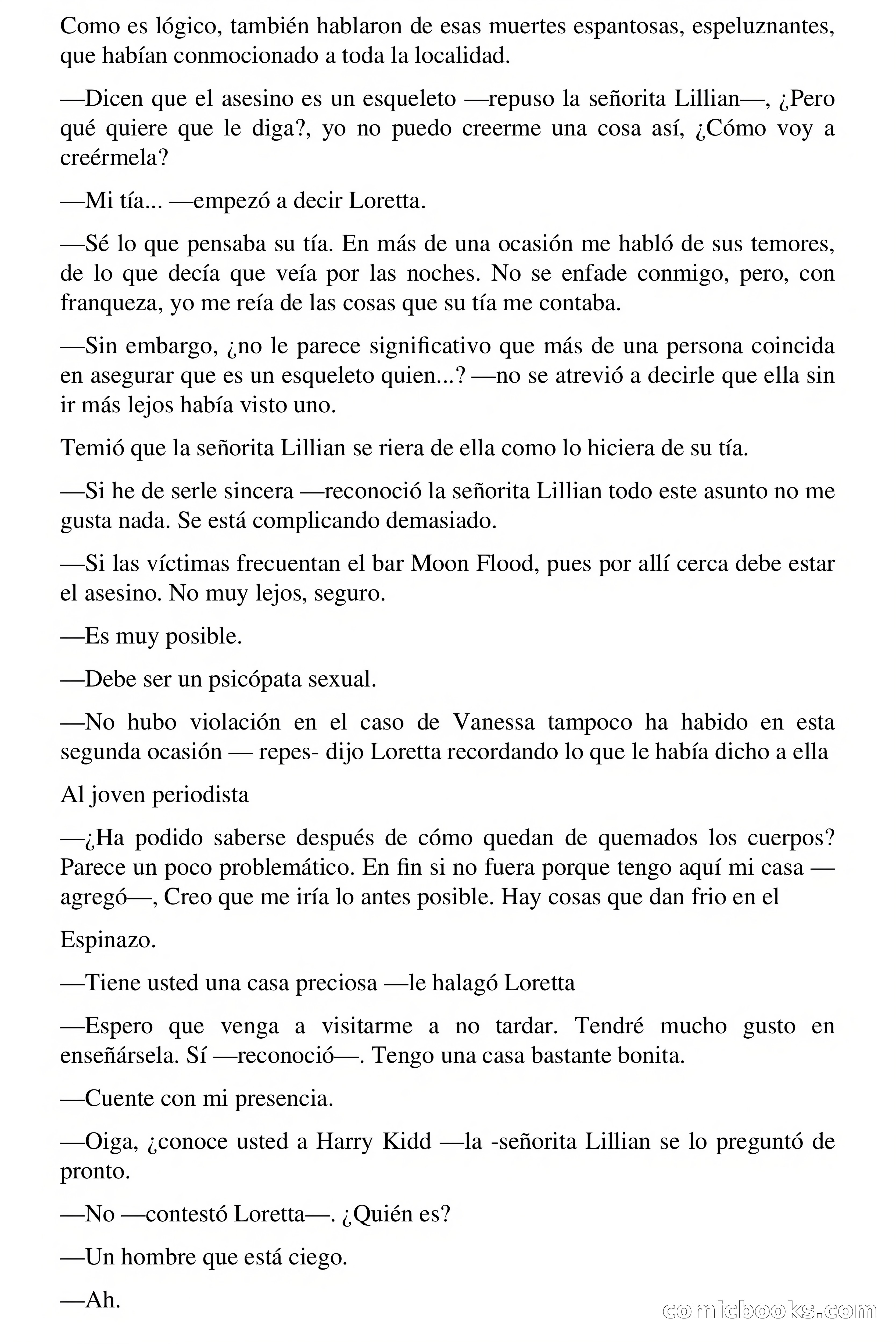 Como es lógico, también hablaron de esas muertes espantosas, espeluznantes, que habían conmocionado a toda la localidad.

—Dicen que el asesino es un esqueleto —repuso la señorita Lillian—, ¿Pero qué quiere que le diga?, yo no puedo creerme una cosa así, ¿Cómo voy a creérmela?

—Mi tía... —empezó a decir Loretta.

—Sé lo que pensaba su tía. En más de una ocasión me habló de sus temores, de lo que decía que veía por las noches. No se enfade conmigo, pero, con franqueza, yo me reía de las cosas que su tía me contaba.

—Sin embargo, ¿no le parece significativo que más de una persona coincida en asegurar que es un esqueleto quien...? —no se atrevió a decirle que ella sin ir más lejos había visto uno.

Temió que la señorita Lillian se riera de ella como lo hiciera de su tía.

—Si he de serle sincera —reconoció la señorita Lillian todo este asunto no me gusta nada. Se está complicando demasiado.

—Si las víctimas frecuentan el bar Moon Flood, pues por allí cerca debe estar el asesino. No muy lejos, seguro.

—Es muy posible.

—Debe ser un psicópata sexual.

—No hubo violación en el caso de Vanessa tampoco ha habido en esta segunda ocasión — repes- dijo Loretta recordando lo que le había dicho a ella

Al joven periodista

—¿Ha podido saberse después de cómo quedan de quemados los cuerpos? Parece un poco problemático. En fin si no fuera porque tengo aquí mi casa —agregó—, Creo que me iría lo antes posible. Hay cosas que dan frio en el

Espinazo.

—Tiene usted una casa preciosa —le halagó Loretta

—Espero que venga a visitarme a no tardar. Tendré mucho gusto en enseñársela. Sí —reconoció—. Tengo una casa bastante bonita.

—Cuente con mi presencia.

—Oiga, ¿conoce usted a Harry Kidd —la -señorita Lillian se lo preguntó de pronto.

—No —contestó Loretta—. ¿Quién es?

—Un hombre que está ciego.

—Ah.

comicbooks.com